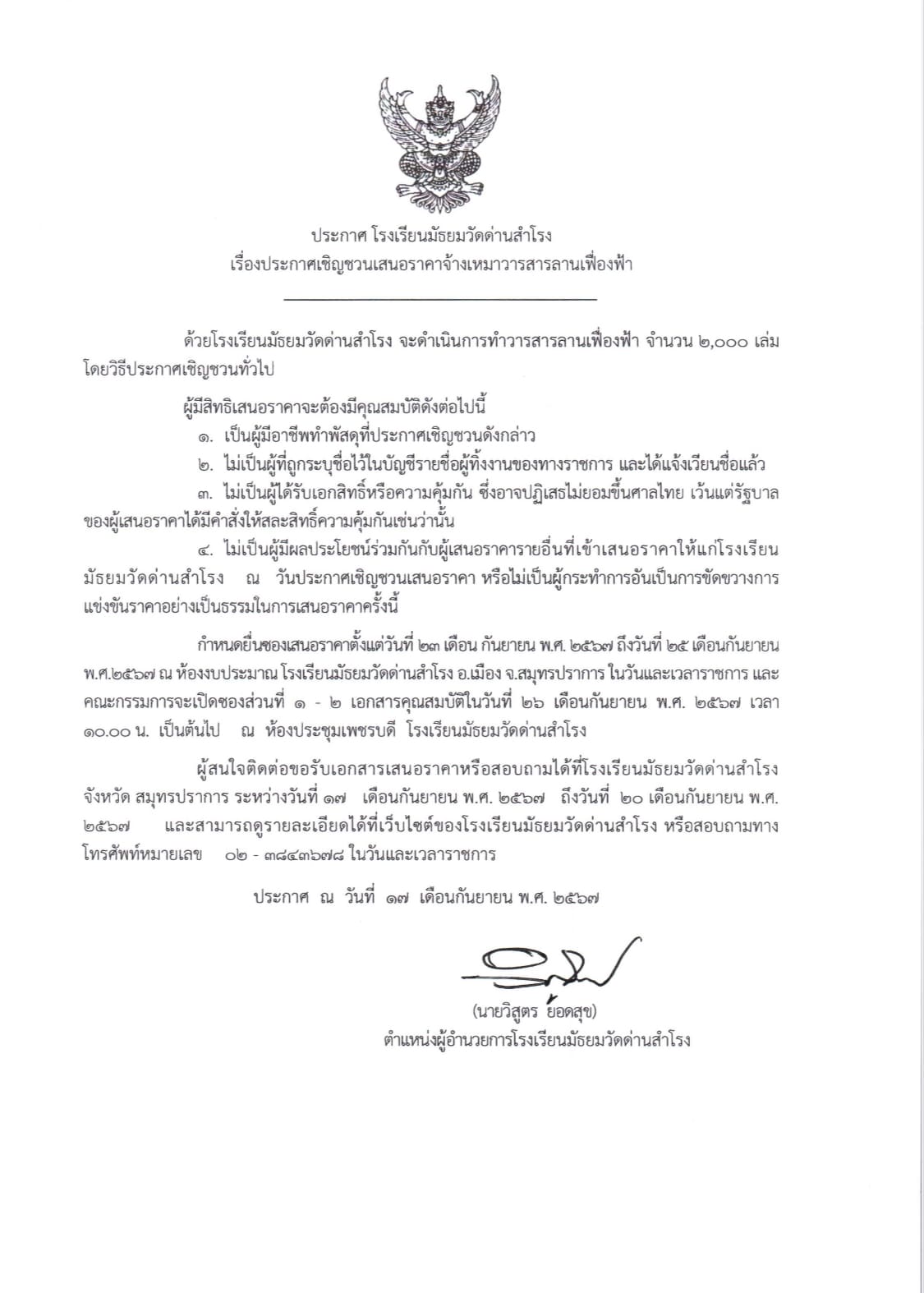 ประกาศ โรงเรียนมัธยมวัดด่านสำโรง
เรื่องประกาศเชิญชวนเสนอราคาจ้างเหมาวารสารลานเฟื่องฟ้า

ด้วยโรงเรียนมัธยมวัดด่านสำโรง จะดำเนินการทำวารสารลานเฟื่องฟ้า จำนวน ๒,๐๐๐ เล่ม โดยวิธีประกาศเชิญชวนทั่วไป

ผู้มีสิทธิเสนอราคาจะต้องมีคุณสมบัติดังต่อไปนี้

๑. เป็นผู้มีอาชีพทำพัสดุที่ประกาศเชิญชวนดังกล่าว

๒. ไม่เป็นผู้ที่ถูกระบุชื่อไว้ในบัญชีรายชื่อผู้ทิ้งงานของทางราชการ และได้แจ้งเวียนชื่อแล้ว

๓. ไม่เป็นผู้ได้รับเอกสิทธิ์หรือความคุ้มกัน ซึ่งอาจปฏิเสธไม่ยอมขึ้นศาลไทย เว้นแต่รัฐบาลของผู้เสนอราคาได้มีคำสั่งให้สละสิทธิ์ความคุ้มกันเช่นว่านั้น

๔. ไม่เป็นผู้มีผลประโยชน์ร่วมกันกับผู้เสนอราคารายอื่นที่เข้าเสนอราคาให้แก่โรงเรียนมัธยมวัดด่านสำโรง ณ วันประกาศเชิญชวนเสนอราคา หรือไม่เป็นผู้กระทำการอันเป็นการขัดขวางการแข่งขันราคาอย่างเป็นธรรมในการเสนอราคาครั้งนี้

กำหนดยื่นซองเสนอราคาตั้งแต่วันที่ ๒๓ เดือน กันยายน พ.ศ. ๒๕๖๗ ถึงวันที่ ๒๕ เดือนกันยายน พ.ศ.๒๕๖๗ ณ ห้องงบประมาณ โรงเรียนมัธยมวัดด่านสำโรง อ.เมือง จ.สมุทรปราการ ในวันและเวลาราชการ และคณะกรรมการจะเปิดซองส่วนที่ ๑ - ๒ เอกสารคุณสมบัติในวันที่ ๒๖ เดือนกันยายน พ.ศ. ๒๕๖๗ เวลา ๑๐.๐๐ น. เป็นต้นไป ณ ห้องประชุมเพชรบดี โรงเรียนมัธยมวัดด่านสำโรง

ผู้สนใจติดต่อขอรับเอกสารเสนอราคาหรือสอบถามได้ที่โรงเรียนมัธยมวัดด่านสำโรง จังหวัด สมุทรปราการ ระหว่างวันที่ ๑๗ เดือนกันยายน พ.ศ. ๒๕๖๗ ถึงวันที่ ๒๐ เดือนกันยายน พ.ศ. ๒๕๖๗ และสามารถดูรายละเอียดได้ที่เว็บไซต์ของโรงเรียนมัธยมวัดด่านสำโรง หรือสอบถามทางโทรศัพท์หมายเลข ๐๒ - ๓๘๔๓๖๗๘ ในวันและเวลาราชการ

ประกาศ ณ วันที่ ๑๗ เดือนกันยายน พ.ศ. ๒๕๖๗

(นายวิสูตร ยอดสุข)
ตำแหน่งผู้อำนวยการโรงเรียนมัธยมวัดด่านสำโรง